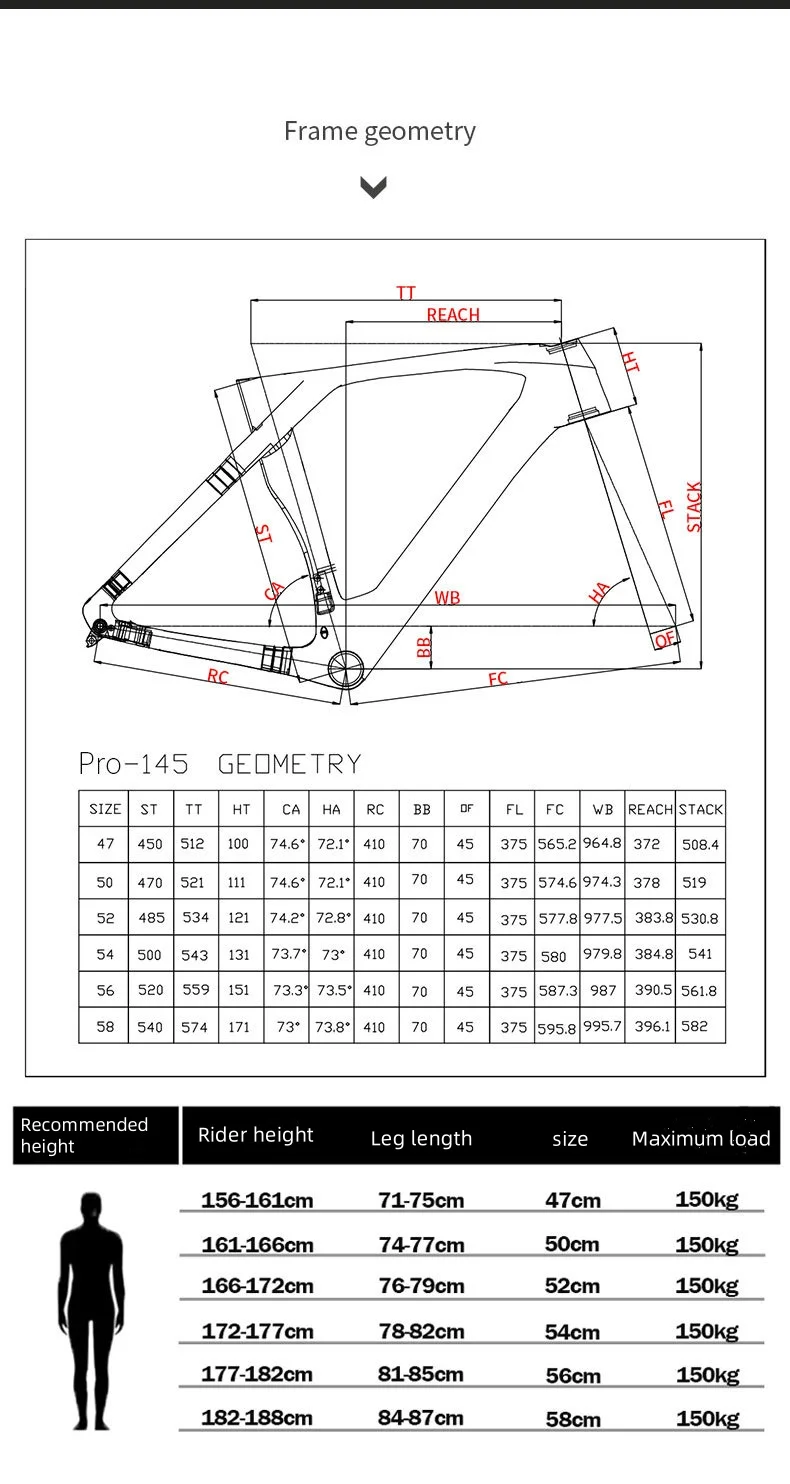 Frame geometry

TT
REACH
HT
STACK
FL
ST
CA
WB
HA
BB
OF
RC
FC

Pro-145 GEOMETRY

| SIZE | ST | TT | HT | CA | HA | RC | BB | OF | FL | FC | WB | REACH | STACK |
|---|---|---|---|---|---|---|---|---|---|---|---|---|---|
| 47 | 450 | 512 | 100 | 74.6° | 72.1° | 410 | 70 | 45 | 375 | 565.2 | 964.8 | 372 | 508.4 |
| 50 | 470 | 521 | 111 | 74.6° | 72.1° | 410 | 70 | 45 | 375 | 574.6 | 974.3 | 378 | 519 |
| 52 | 485 | 534 | 121 | 74.2° | 72.8° | 410 | 70 | 45 | 375 | 577.8 | 977.5 | 383.8 | 530.8 |
| 54 | 500 | 543 | 131 | 73.7° | 73° | 410 | 70 | 45 | 375 | 580 | 979.8 | 384.8 | 541 |
| 56 | 520 | 559 | 151 | 73.3° | 73.5° | 410 | 70 | 45 | 375 | 587.3 | 987 | 390.5 | 561.8 |
| 58 | 540 | 574 | 171 | 73° | 73.8° | 410 | 70 | 45 | 375 | 595.8 | 995.7 | 396.1 | 582 |

| Recommended height | Rider height | Leg length | size | Maximum load |
|---|---|---|---|---|
| | 156-161cm | 71-75cm | 47cm | 150kg |
| | 161-166cm | 74-77cm | 50cm | 150kg |
| | 166-172cm | 76-79cm | 52cm | 150kg |
| | 172-177cm | 78-82cm | 54cm | 150kg |
| | 177-182cm | 81-85cm | 56cm | 150kg |
| | 182-188cm | 84-87cm | 58cm | 150kg |